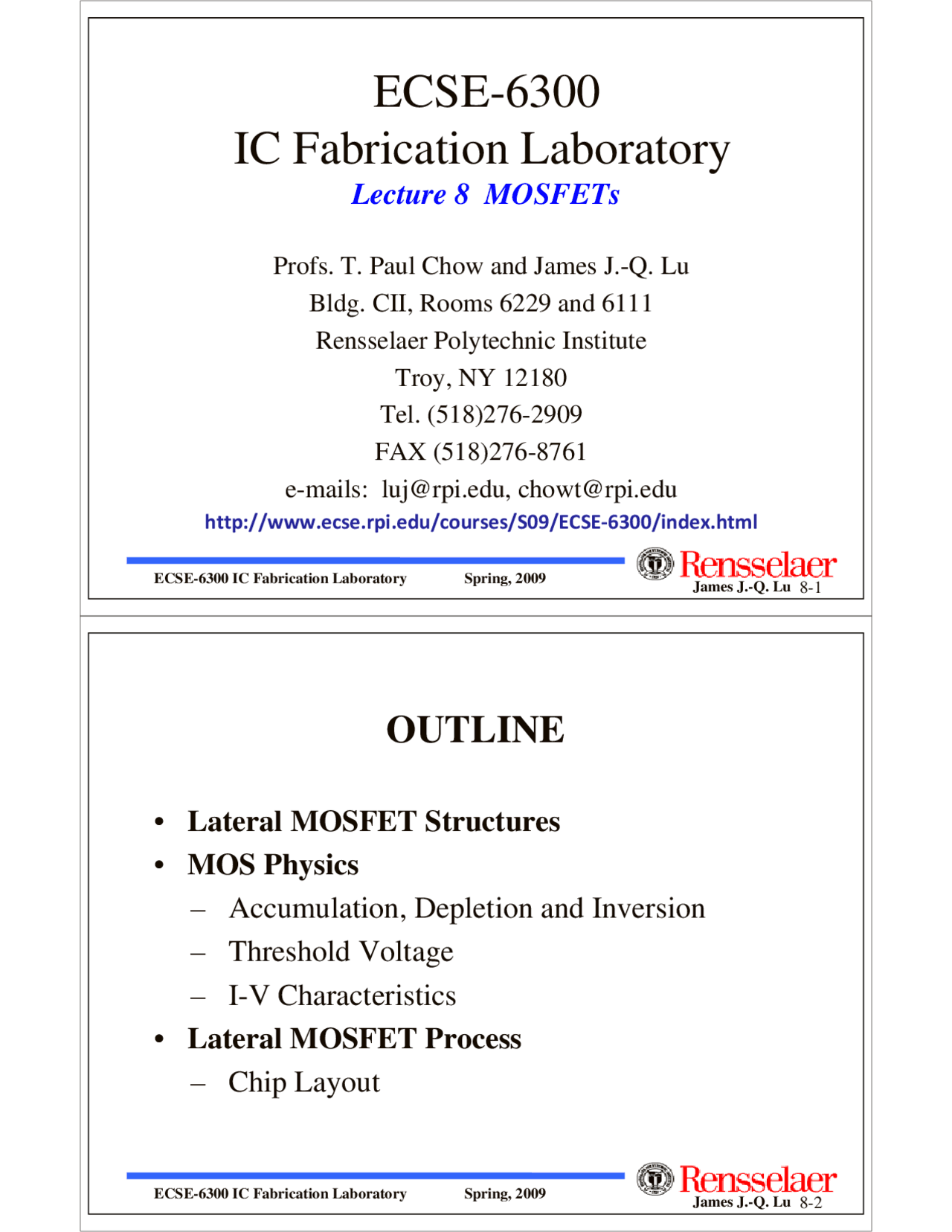 ECSE-6300
IC Fabrication Laboratory
Lecture 8 MOSFETs

Profs. T. Paul Chow and James J.-Q. Lu
Bldg. CII, Rooms 6229 and 6111
Rensselaer Polytechnic Institute
Troy, NY 12180
Tel. (518)276-2909
FAX (518)276-8761
e-mails: luj@rpi.edu, chowt@rpi.edu
http://www.ecse.rpi.edu/courses/S09/ECSE-6300/index.html

ECSE-6300 IC Fabrication Laboratory Spring, 2009 Rensselaer James J.-Q. Lu 8-1

OUTLINE

• Lateral MOSFET Structures
• MOS Physics
– Accumulation, Depletion and Inversion
– Threshold Voltage
– I-V Characteristics
• Lateral MOSFET Process
– Chip Layout

ECSE-6300 IC Fabrication Laboratory Spring, 2009 Rensselaer James J.-Q. Lu 8-2